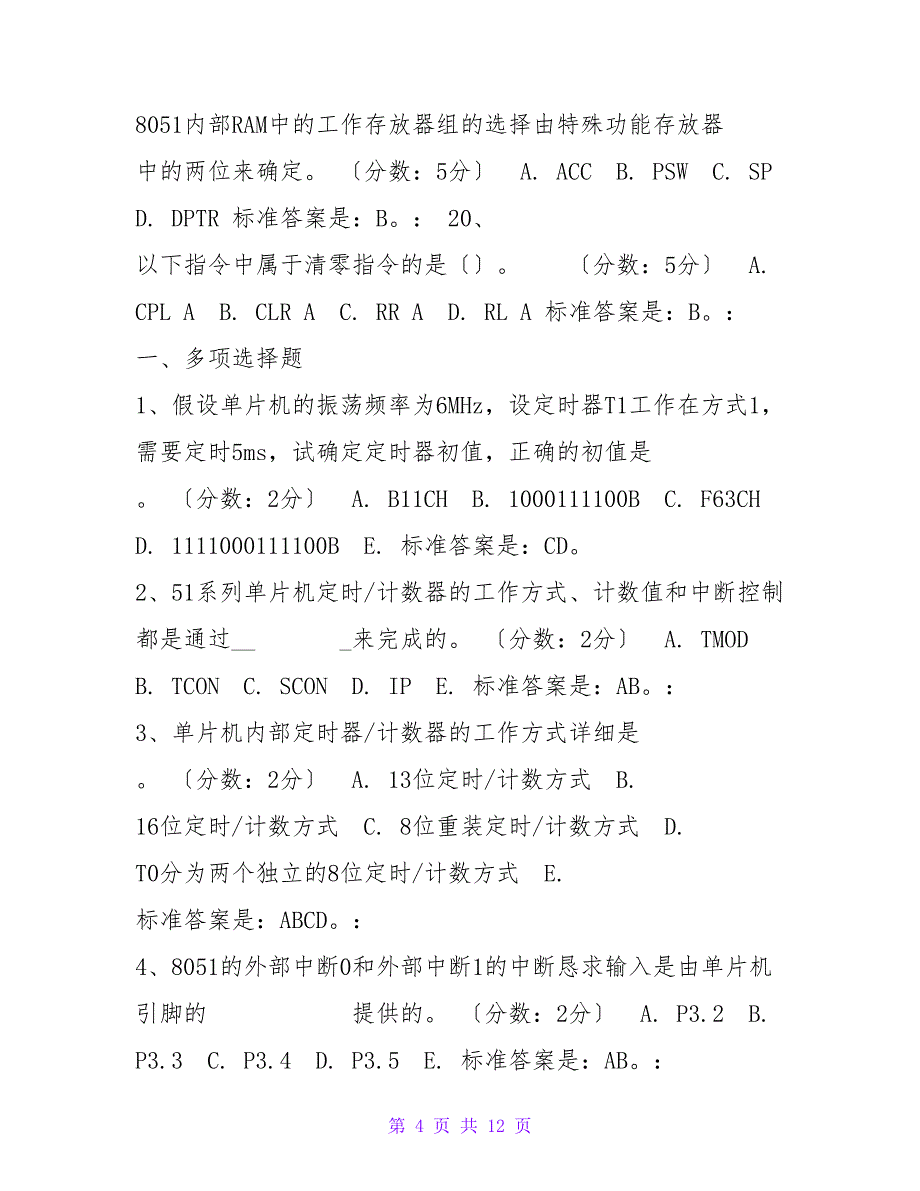 8051内部RAM中的工作存放器组的选择由特殊功能存放器中的两位来确定。〔分数：5分〕 A. ACC B. PSW C. SP D. DPTR 标准答案是：B。： 20、

以下指令中属于清零指令的是〔〕。 〔分数：5分〕 A. CPL A B. CLR A C. RR A D. RL A 标准答案是：B。：

一、多项选择题

1、假设单片机的振荡频率为6MHz，设定时器T1工作在方式1，需要定时5ms，试确定定时器初值，正确的初值是 。〔分数：2分〕 A. B11CH B. 1000111100B C. F63CH D. 1111000111100B E. 标准答案是：CD。

2、51系列单片机定时/计数器的工作方式、计数值和中断控制都是通过__ _来完成的。〔分数：2分〕 A. TMOD B. TCON C. SCON D. IP E. 标准答案是：AB。：

3、单片机内部定时器/计数器的工作方式详细是 。〔分数：2分〕 A. 13位定时/计数方式 B. 16位定时/计数方式 C. 8位重装定时/计数方式 D. T0分为两个独立的8位定时/计数方式 E. 标准答案是：ABCD。：

4、8051的外部中断0和外部中断1的中断恳求输入是由单片机引脚的 提供的。〔分数：2分〕 A. P3.2 B. P3.3 C. P3.4 D. P3.5 E. 标准答案是：AB。：

第 4 页 共 12 页